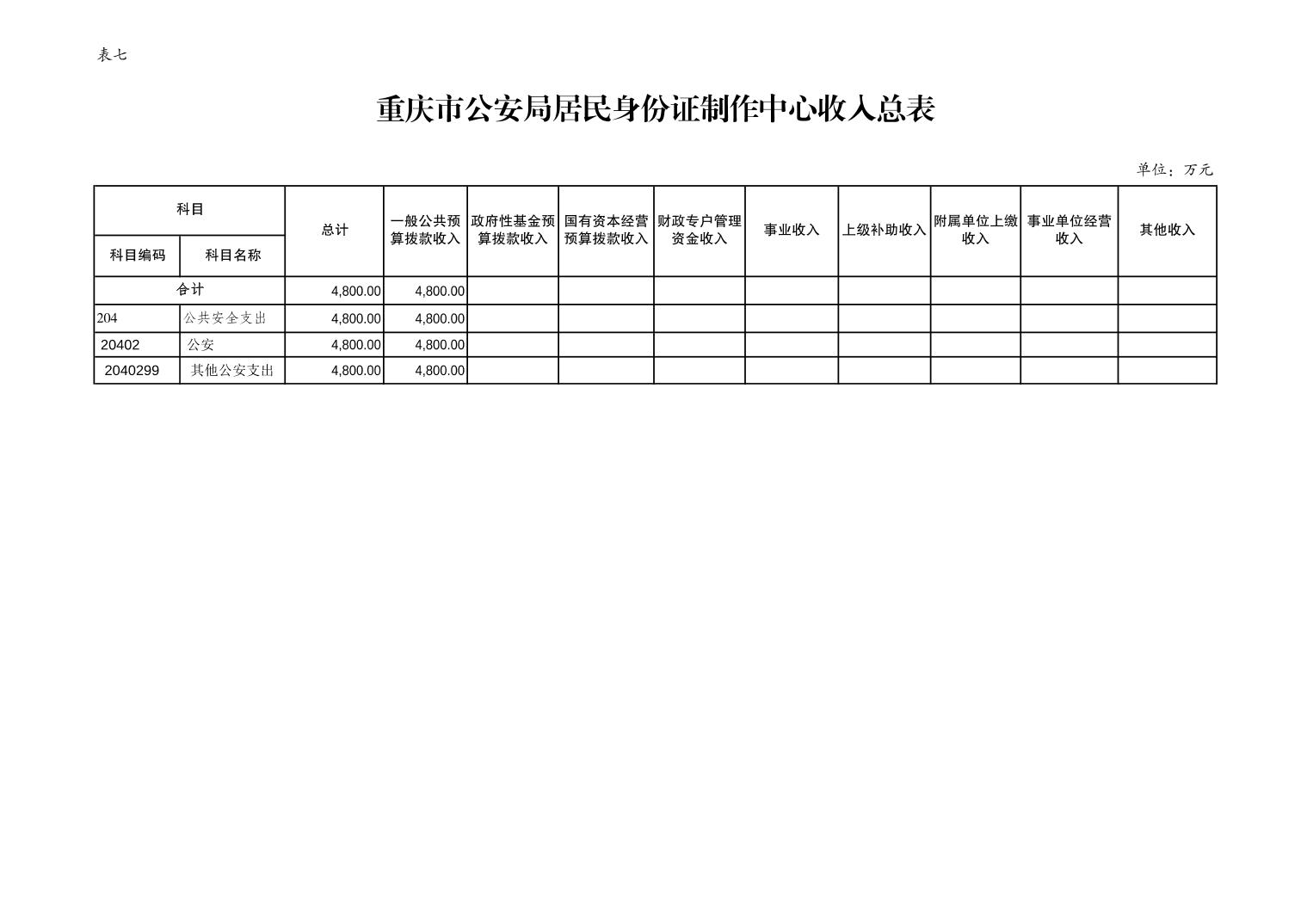 表七

重庆市公安局居民身份证制作中心收入总表

单位：万元

| 科目编码 | 科目名称 | 总计 | 一般公共预算拨款收入 | 政府性基金预算拨款收入 | 国有资本经营预算拨款收入 | 财政专户管理资金收入 | 事业收入 | 上级补助收入 | 附属单位上缴收入 | 事业单位经营收入 | 其他收入 |
|---|---|---|---|---|---|---|---|---|---|---|---|
| 合计 | | 4,800.00 | 4,800.00 | | | | | | | | |
| 204 | 公共安全支出 | 4,800.00 | 4,800.00 | | | | | | | | |
| 20402 | 公安 | 4,800.00 | 4,800.00 | | | | | | | | |
| 2040299 | 其他公安支出 | 4,800.00 | 4,800.00 | | | | | | | | |